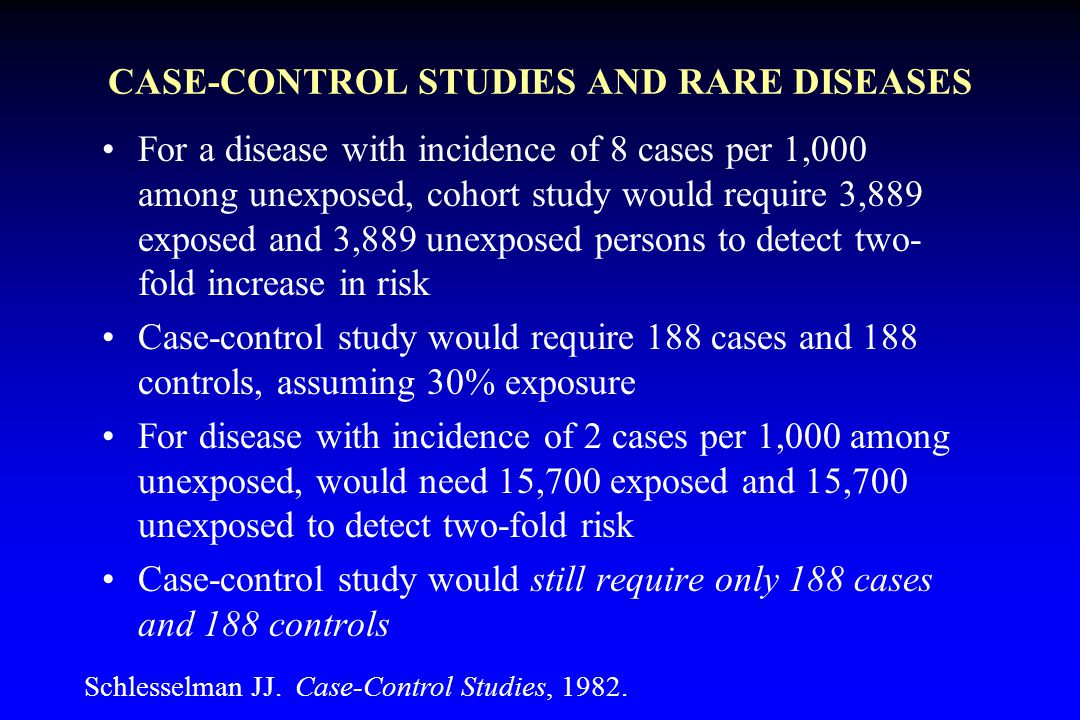 CASE-CONTROL STUDIES AND RARE DISEASES

• For a disease with incidence of 8 cases per 1,000 among unexposed, cohort study would require 3,889 exposed and 3,889 unexposed persons to detect two-fold increase in risk

• Case-control study would require 188 cases and 188 controls, assuming 30% exposure

• For disease with incidence of 2 cases per 1,000 among unexposed, would need 15,700 exposed and 15,700 unexposed to detect two-fold risk

• Case-control study would still require only 188 cases and 188 controls

Schlesselman JJ. Case-Control Studies, 1982.